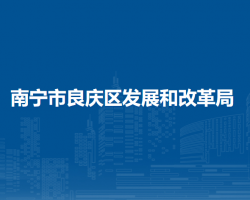 南宁市良庆区发展和改革局